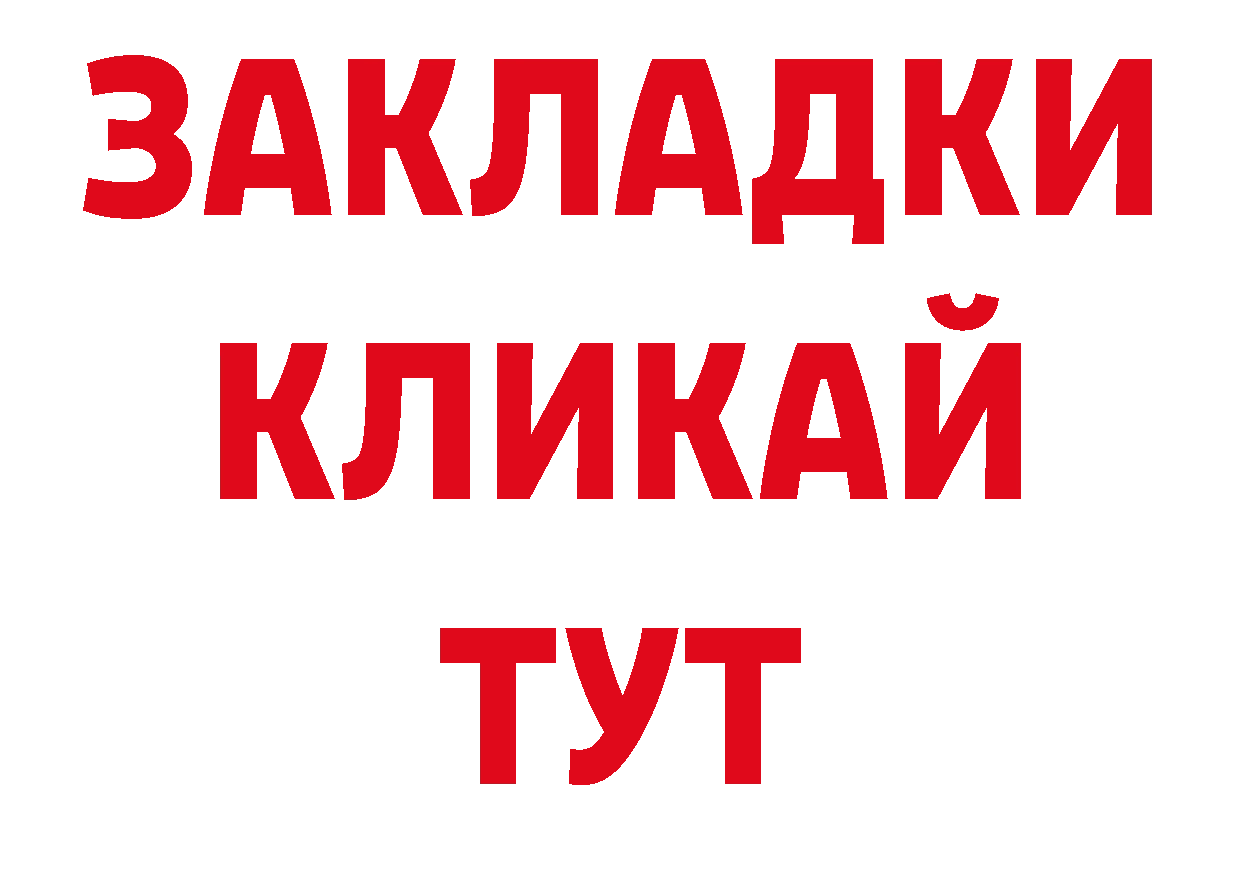 ЗАКЛАДКИ
КЛИКАЙ
ТУТ